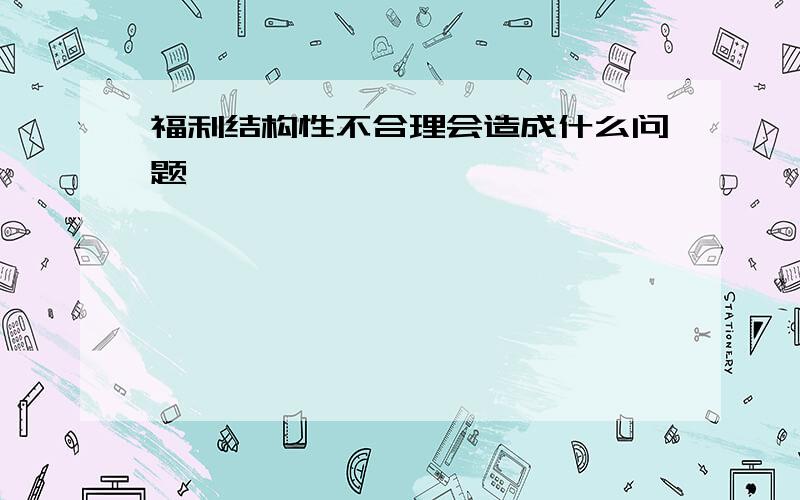 福利结构性不合理会造成什么问题

STATIONERY